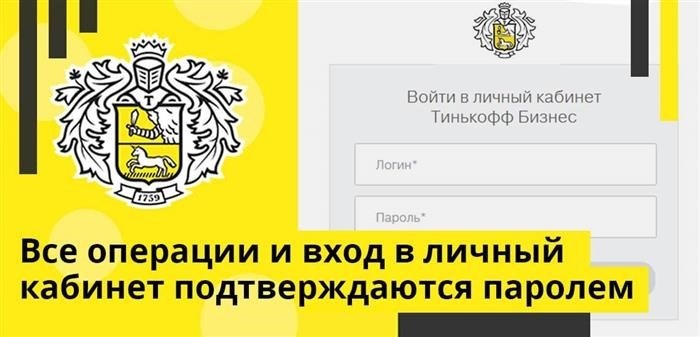 T

1759

Войти в личный кабинет
Тинькофф Бизнес

Логин*

Пароль*

Все операции и вход в личный кабинет подтверждаются паролем